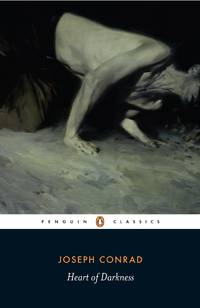 PENGUIN CLASSICS

JOSEPH CONRAD

Heart of Darkness